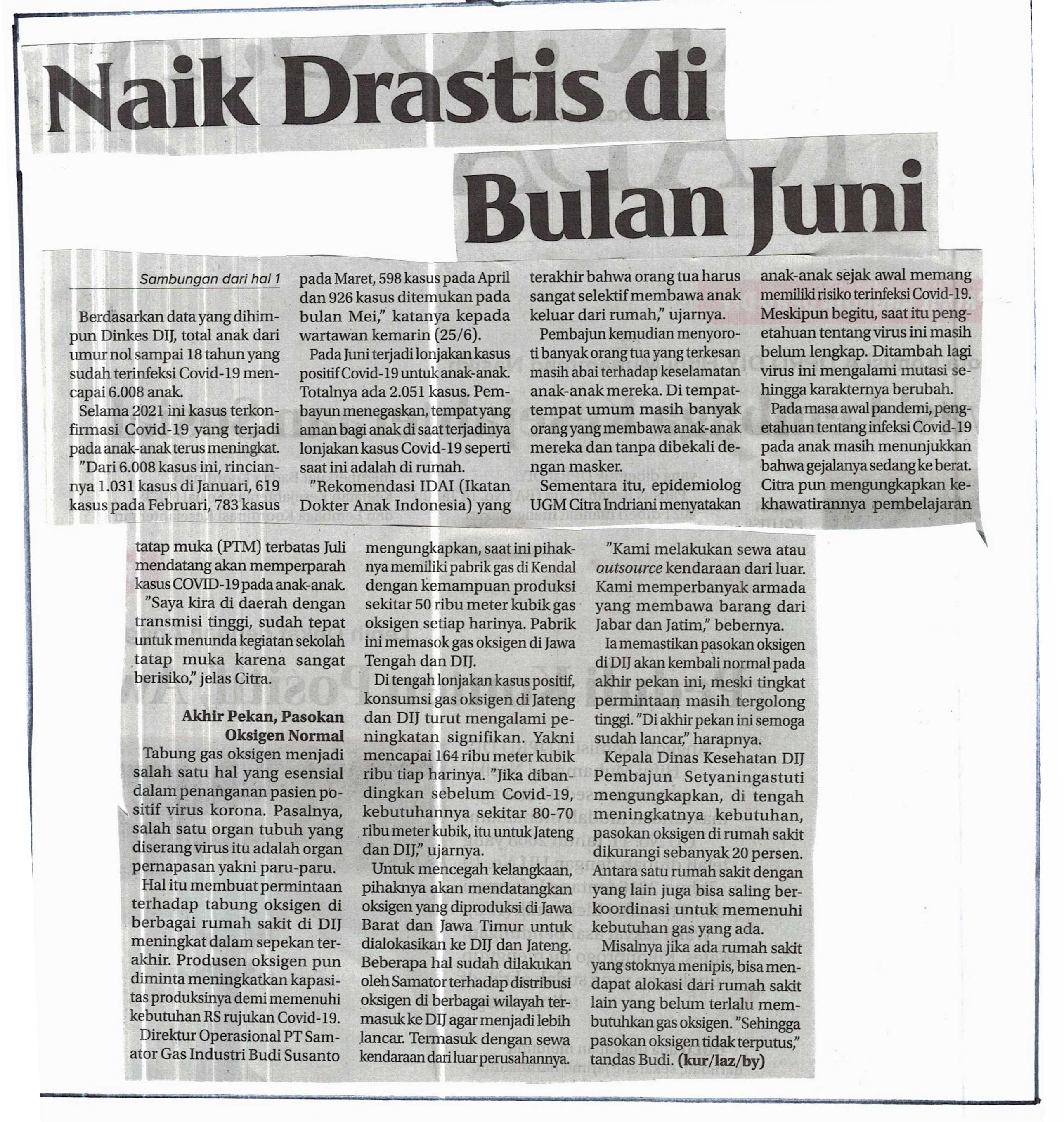 Naik Drastis di Bulan Juni

Sambungan dari hal 1

Berdasarkan data yang dihimpun Dinkes DIJ, total anak dari umur nol sampai 18 tahun yang sudah terinfeksi Covid-19 mencapai 6.008 anak.

Selama 2021 ini kasus terkonfirmasi Covid-19 yang terjadi pada anak-anak terus meningkat.

"Dari 6.008 kasus ini, rinciannya 1.031 kasus di Januari, 619 kasus pada Februari, 783 kasus pada Maret, 598 kasus pada April dan 926 kasus ditemukan pada bulan Mei," katanya kepada wartawan kemarin (25/6).

Pada Juni terjadi lonjakan kasus positif Covid-19 untuk anak-anak. Totalnya ada 2.051 kasus. Pembayun menegaskan, tempat yang aman bagi anak di saat terjadinya lonjakan kasus Covid-19 seperti saat ini adalah di rumah.

"Rekomendasi IDAI (Ikatan Dokter Anak Indonesia) yang terakhir bahwa orang tua harus sangat selektif membawa anak keluar dari rumah," ujarnya.

Pembajun kemudian menyoroti banyak orang tua yang terkesan masih abai terhadap keselamatan anak-anak mereka. Di tempat-tempat umum masih banyak orang yang membawa anak-anak mereka dan tanpa dibekali dengan masker.

Sementara itu, epidemiolog UGM Citra Indriani menyatakan anak-anak sejak awal memang memiliki risiko terinfeksi Covid-19. Meskipun begitu, saat itu pengetahuan tentang virus ini masih belum lengkap. Ditambah lagi virus ini mengalami mutasi sehingga karakternya berubah.

Pada masa awal pandemi, pengetahuan tentang infeksi Covid-19 pada anak masih menunjukkan bahwa gejalanya sedang ke berat. Citra pun mengungkapkan kekhawatirannya pembelajaran tatap muka (PTM) terbatas Juli mendatang akan memperparah kasus COVID-19 pada anak-anak.

"Saya kira di daerah dengan transmisi tinggi, sudah tepat untuk menunda kegiatan sekolah tatap muka karena sangat berisiko," jelas Citra.

Akhir Pekan, Pasokan Oksigen Normal

Tabung gas oksigen menjadi salah satu hal yang esensial dalam penanganan pasien positif virus korona. Pasalnya, salah satu organ tubuh yang diserang virus itu adalah organ pernapasan yakni paru-paru.

Hal itu membuat permintaan terhadap tabung oksigen di berbagai rumah sakit di DIJ meningkat dalam sepekan terakhir. Produsen oksigen pun diminta meningkatkan kapasitas produksinya demi memenuhi kebutuhan RS rujukan Covid-19.

Direktur Operasional PT Samator Gas Industri Budi Susanto mengungkapkan, saat ini pihaknya memiliki pabrik gas di Kendal dengan kemampuan produksi sekitar 50 ribu meter kubik gas oksigen setiap harinya. Pabrik ini memasok gas oksigen di Jawa Tengah dan DIJ.

Di tengah lonjakan kasus positif, konsumsi gas oksigen di Jateng dan DIJ turut mengalami peningkatan signifikan. Yakni mencapai 164 ribu meter kubik ribu tiap harinya. "Jika dibandingkan sebelum Covid-19, kebutuhannya sekitar 80-70 ribu meter kubik, itu untuk Jateng dan DIJ," ujarnya.

Untuk mencegah kelangkaan, pihaknya akan mendatangkan oksigen yang diproduksi di Jawa Barat dan Jawa Timur untuk dialokasikan ke DIJ dan Jateng. Beberapa hal sudah dilakukan oleh Samator terhadap distribusi oksigen di berbagai wilayah termasuk ke DIJ agar menjadi lebih lancar. Termasuk dengan sewa kendaraan dari luar perusahannya.

"Kami melakukan sewa atau outsource kendaraan dari luar. Kami memperbanyak armada yang membawa barang dari Jabar dan Jatim," bebernya.

Ia memastikan pasokan oksigen di DIJ akan kembali normal pada akhir pekan ini, meski tingkat permintaan masih tergolong tinggi. "Di akhir pekan ini semoga sudah lancar," harapnya.

Kepala Dinas Kesehatan DIJ Pembajun Setyaningastuti mengungkapkan, di tengah meningkatnya kebutuhan, pasokan oksigen di rumah sakit dikurangi sebanyak 20 persen. Antara satu rumah sakit dengan yang lain juga bisa saling berkoordinasi untuk memenuhi kebutuhan gas yang ada.

Misalnya jika ada rumah sakit yang stoknya menipis, bisa mendapat alokasi dari rumah sakit lain yang belum terlalu membutuhkan gas oksigen. "Sehingga pasokan oksigen tidak terputus," tandas Budi. (kur/laz/by)